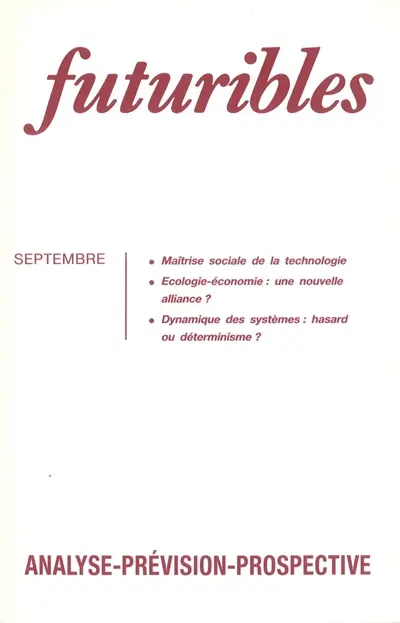 futuribles

SEPTEMBRE

• Maîtrise sociale de la technologie
• Ecologie-économie : une nouvelle alliance ?
• Dynamique des systèmes : hasard ou déterminisme ?

ANALYSE-PRÉVISION-PROSPECTIVE